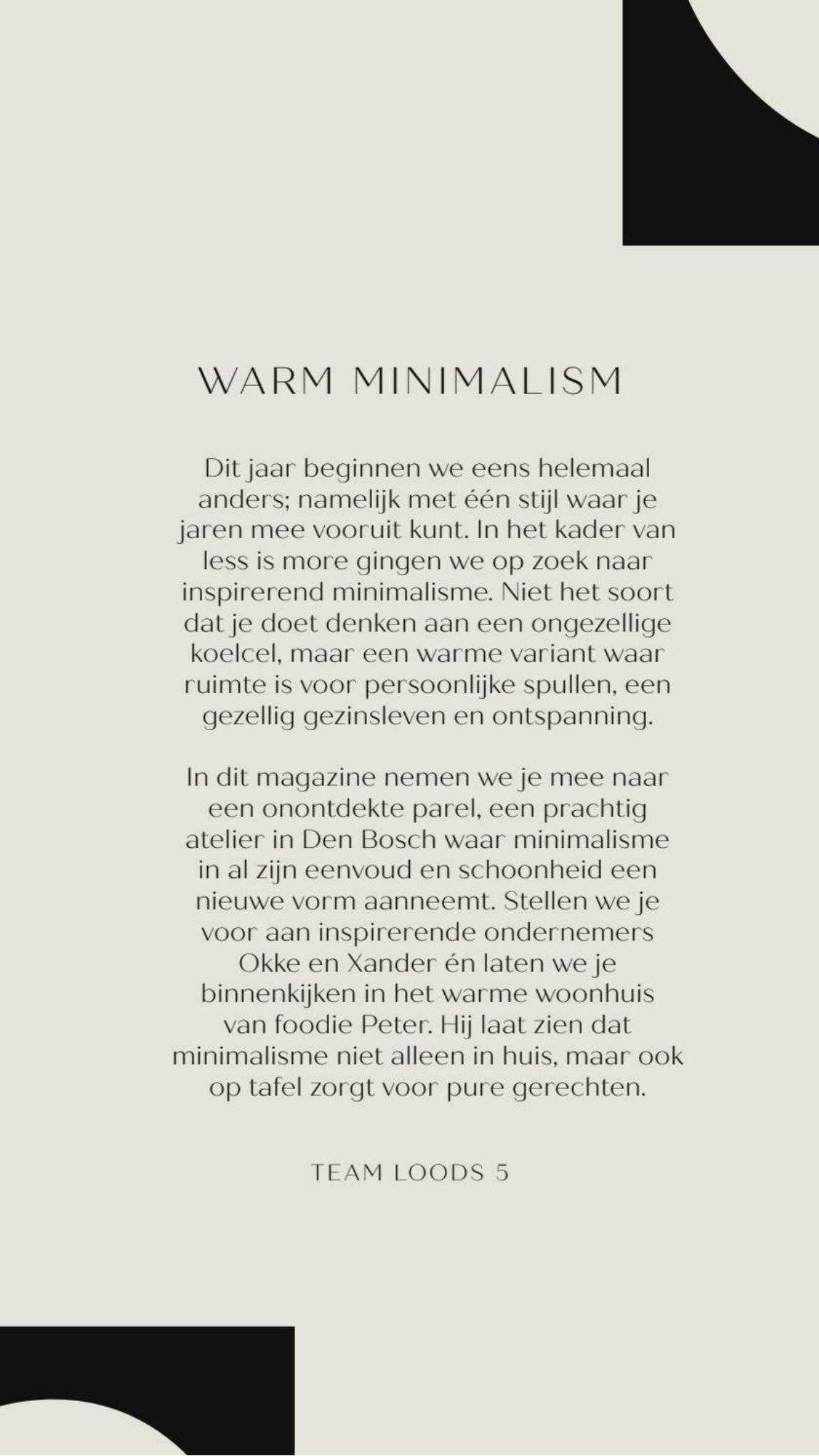 WARM MINIMALISM

Dit jaar beginnen we eens helemaal anders; namelijk met één stijl waar je jaren mee vooruit kunt. In het kader van less is more gingen we op zoek naar inspirerend minimalisme. Niet het soort dat je doet denken aan een ongezellige koelcel, maar een warme variant waar ruimte is voor persoonlijke spullen, een gezellig gezinsleven en ontspanning.

In dit magazine nemen we je mee naar een onontdekte parel, een prachtig atelier in Den Bosch waar minimalisme in al zijn eenvoud en schoonheid een nieuwe vorm aanneemt. Stellen we je voor aan inspirerende ondernemers Okke en Xander én laten we je binnenkijken in het warme woonhuis van foodie Peter. Hij laat zien dat minimalisme niet alleen in huis, maar ook op tafel zorgt voor pure gerechten.

TEAM LOODS 5